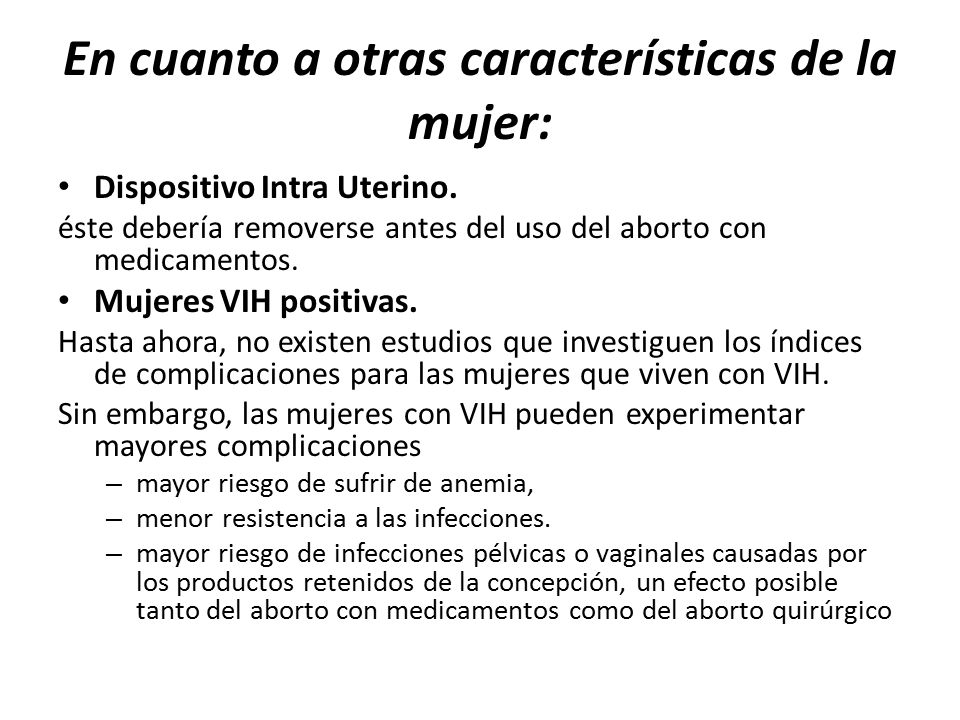 En cuanto a otras características de la mujer:

• Dispositivo Intra Uterino.

éste debería removerse antes del uso del aborto con medicamentos.

• Mujeres VIH positivas.

Hasta ahora, no existen estudios que investiguen los índices de complicaciones para las mujeres que viven con VIH.

Sin embargo, las mujeres con VIH pueden experimentar mayores complicaciones

– mayor riesgo de sufrir de anemia,
– menor resistencia a las infecciones.
– mayor riesgo de infecciones pélvicas o vaginales causadas por los productos retenidos de la concepción, un efecto posible tanto del aborto con medicamentos como del aborto quirúrgico